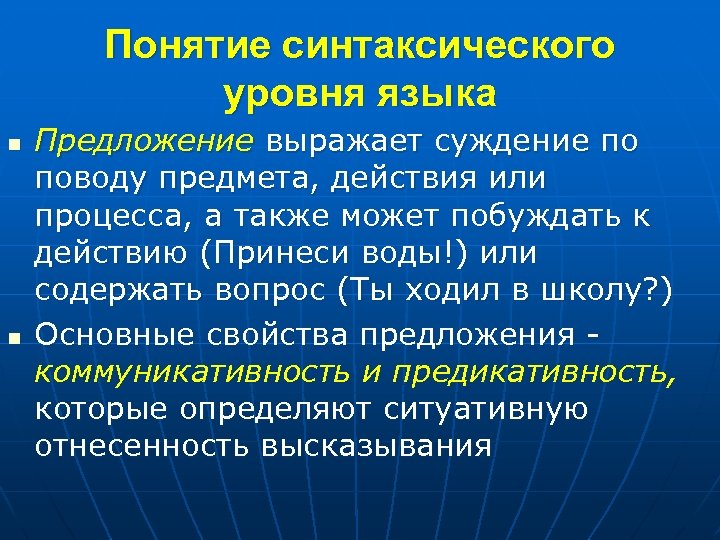 Понятие синтаксического уровня языка

▪ Предложение выражает суждение по поводу предмета, действия или процесса, а также может побуждать к действию (Принеси воды!) или содержать вопрос (Ты ходил в школу?)

▪ Основные свойства предложения - коммуникативность и предикативность, которые определяют ситуативную отнесенность высказывания